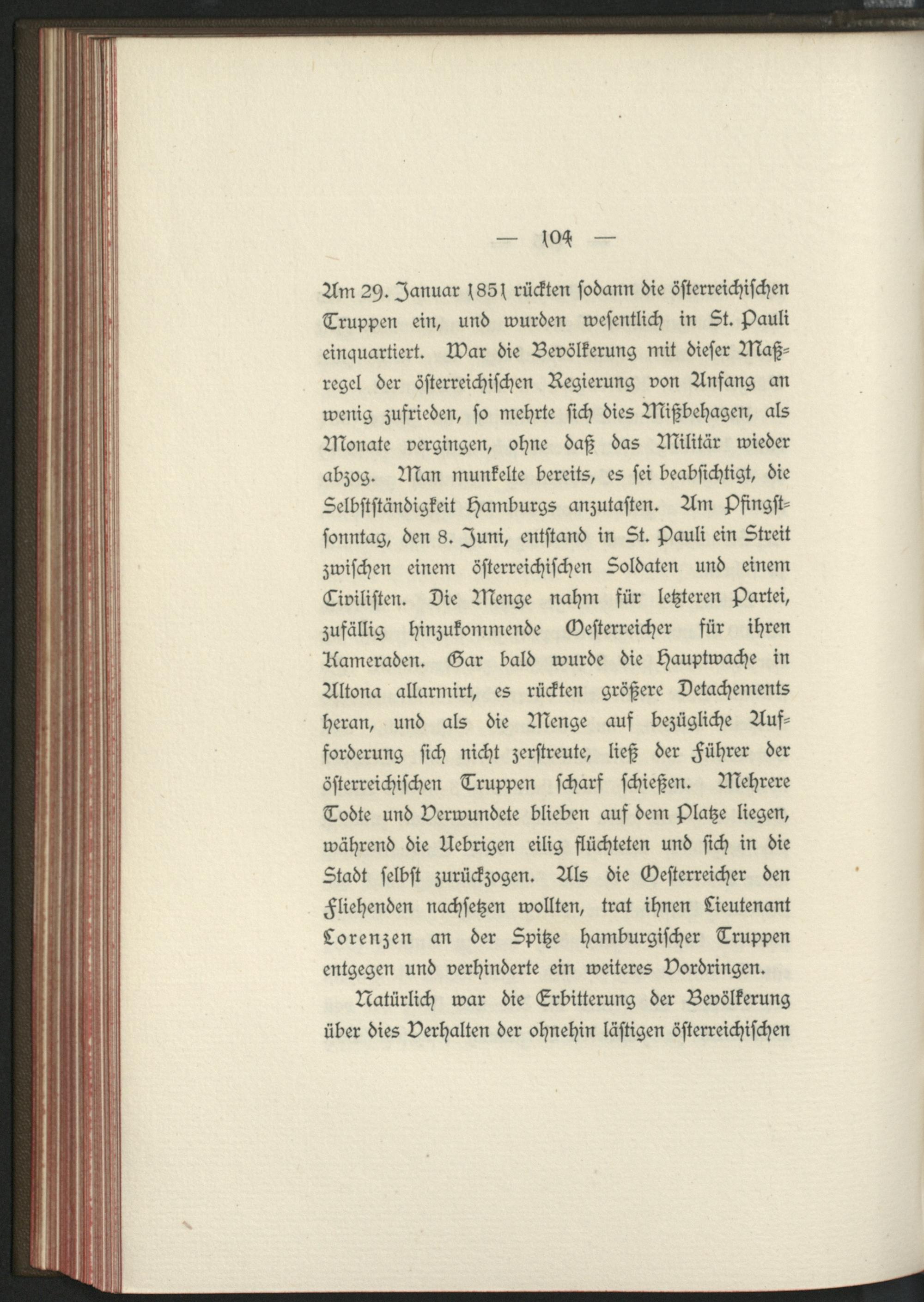 — 104 —

Am 29. Januar 1851 rückten sodann die österreichischen Truppen ein, und wurden wesentlich in St. Pauli einquartiert. War die Bevölkerung mit dieser Maßregel der österreichischen Regierung von Anfang an wenig zufrieden, so mehrte sich dies Mißbehagen, als Monate vergingen, ohne daß das Militär wieder abzog. Man munkelte bereits, es sei beabsichtigt, die Selbstständigkeit Hamburgs anzutasten. Am Pfingstsonntag, den 8. Juni, entstand in St. Pauli ein Streit zwischen einem österreichischen Soldaten und einem Civilisten. Die Menge nahm für letzteren Partei, zufällig hinzukommende Oesterreicher für ihren Kameraden. Gar bald wurde die Hauptwache in Altona allarmirt, es rückten größere Detachements heran, und als die Menge auf bezügliche Aufforderung sich nicht zerstreute, ließ der Führer der österreichischen Truppen scharf schießen. Mehrere Todte und Verwundete blieben auf dem Platze liegen, während die Uebrigen eilig flüchteten und sich in die Stadt selbst zurückzogen. Als die Oesterreicher den Fliehenden nachsetzen wollten, trat ihnen Lieutenant Lorenzen an der Spitze hamburgischer Truppen entgegen und verhinderte ein weiteres Vordringen.

Natürlich war die Erbitterung der Bevölkerung über dies Verhalten der ohnehin lästigen österreichischen